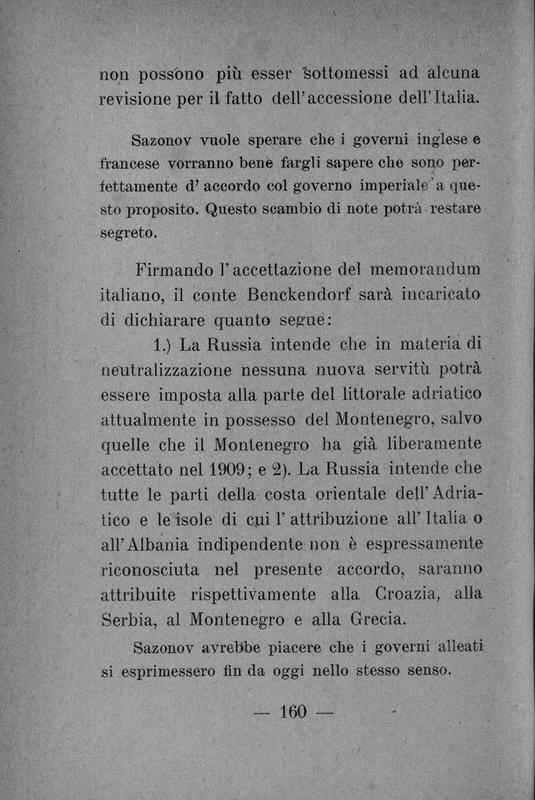 non possono più esser sottomessi ad alcuna revisione per il fatto dell'accessione dell'Italia.

Sazonov vuole sperare che i governi inglese e francese vorranno bene fargli sapere che sono perfettamente d'accordo col governo imperiale a questo proposito. Questo scambio di note potrà restare segreto.

Firmando l'accettazione del memorandum italiano, il conte Benckendorf sarà incaricato di dichiarare quanto segue:

1.) La Russia intende che in materia di neutralizzazione nessuna nuova servitù potrà essere imposta alla parte del littorale adriatico attualmente in possesso del Montenegro, salvo quelle che il Montenegro ha già liberamente accettato nel 1909; e 2). La Russia intende che tutte le parti della costa orientale dell'Adriatico e le isole di cui l'attribuzione all'Italia o all'Albania indipendente non è espressamente riconosciuta nel presente accordo, saranno attribuite rispettivamente alla Croazia, alla Serbia, al Montenegro e alla Grecia.

Sazonov avrebbe piacere che i governi alleati si esprimessero fin da oggi nello stesso senso.

— 160 —